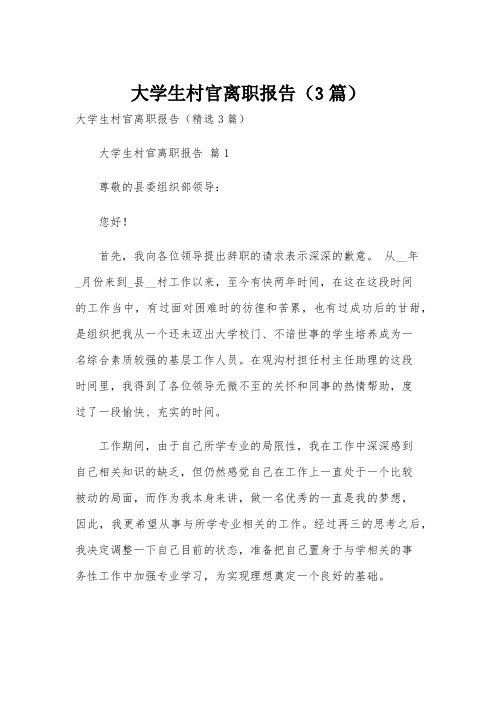 大学生村官离职报告（3篇）

大学生村官离职报告（精选3篇）

大学生村官离职报告 篇1

尊敬的县委组织部领导：

您好！

首先，我向各位领导提出辞职的请求表示深深的歉意。 从__年_月份来到_县__村工作以来，至今有快两年时间，在这在这段时间的工作当中，有过面对困难时的彷徨和苦累，也有过成功后的甘甜，是组织把我从一个还未迈出大学校门、不谙世事的学生培养成为一名综合素质较强的基层工作人员。在观沟村担任村主任助理的这段时间里，我得到了各位领导无微不至的关怀和同事的热情帮助，度过了一段愉快、充实的时间。

工作期间，由于自己所学专业的局限性，我在工作中深深感到自己相关知识的缺乏，但仍然感觉自己在工作上一直处于一个比较被动的局面，而作为我本身来讲，做一名优秀的一直是我的梦想，因此，我更希望从事与所学专业相关的工作。经过再三的思考之后，我决定调整一下自己目前的状态，准备把自己置身于与学相关的事务性工作中加强专业学习，为实现理想奠定一个良好的基础。